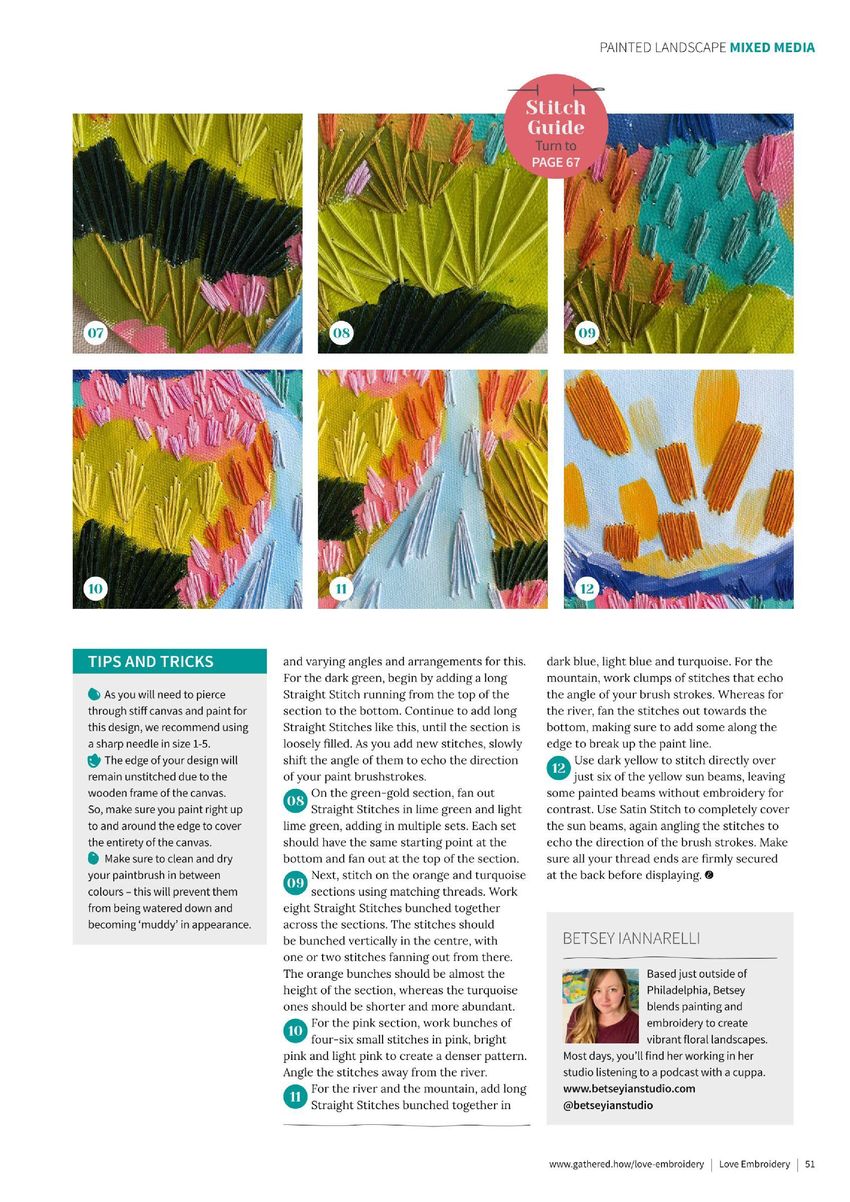 PAINTED LANDSCAPE MIXED MEDIA

Stitch Guide
Turn to
PAGE 67

07

08

09

10

11

12

TIPS AND TRICKS

As you will need to pierce through stiff canvas and paint for this design, we recommend using a sharp needle in size 1-5.

The edge of your design will remain unstitched due to the wooden frame of the canvas. So, make sure you paint right up to and around the edge to cover the entirety of the canvas.

Make sure to clean and dry your paintbrush in between colours – this will prevent them from being watered down and becoming 'muddy' in appearance.

and varying angles and arrangements for this. For the dark green, begin by adding a long Straight Stitch running from the top of the section to the bottom. Continue to add long Straight Stitches like this, until the section is loosely filled. As you add new stitches, slowly shift the angle of them to echo the direction of your paint brushstrokes.

08 On the green-gold section, fan out Straight Stitches in lime green and light lime green, adding in multiple sets. Each set should have the same starting point at the bottom and fan out at the top of the section.

09 Next, stitch on the orange and turquoise sections using matching threads. Work eight Straight Stitches bunched together across the sections. The stitches should be bunched vertically in the centre, with one or two stitches fanning out from there. The orange bunches should be almost the height of the section, whereas the turquoise ones should be shorter and more abundant.

10 For the pink section, work bunches of four-six small stitches in pink, bright pink and light pink to create a denser pattern. Angle the stitches away from the river.

11 For the river and the mountain, add long Straight Stitches bunched together in dark blue, light blue and turquoise. For the mountain, work clumps of stitches that echo the angle of your brush strokes. Whereas for the river, fan the stitches out towards the bottom, making sure to add some along the edge to break up the paint line.

12 Use dark yellow to stitch directly over just six of the yellow sun beams, leaving some painted beams without embroidery for contrast. Use Satin Stitch to completely cover the sun beams, again angling the stitches to echo the direction of the brush strokes. Make sure all your thread ends are firmly secured at the back before displaying.

BETSEY IANNARELLI

Based just outside of Philadelphia, Betsey blends painting and embroidery to create vibrant floral landscapes. Most days, you'll find her working in her studio listening to a podcast with a cuppa.
www.betseyianstudio.com
@betseyianstudio

www.gathered.how/love-embroidery | Love Embroidery | 51